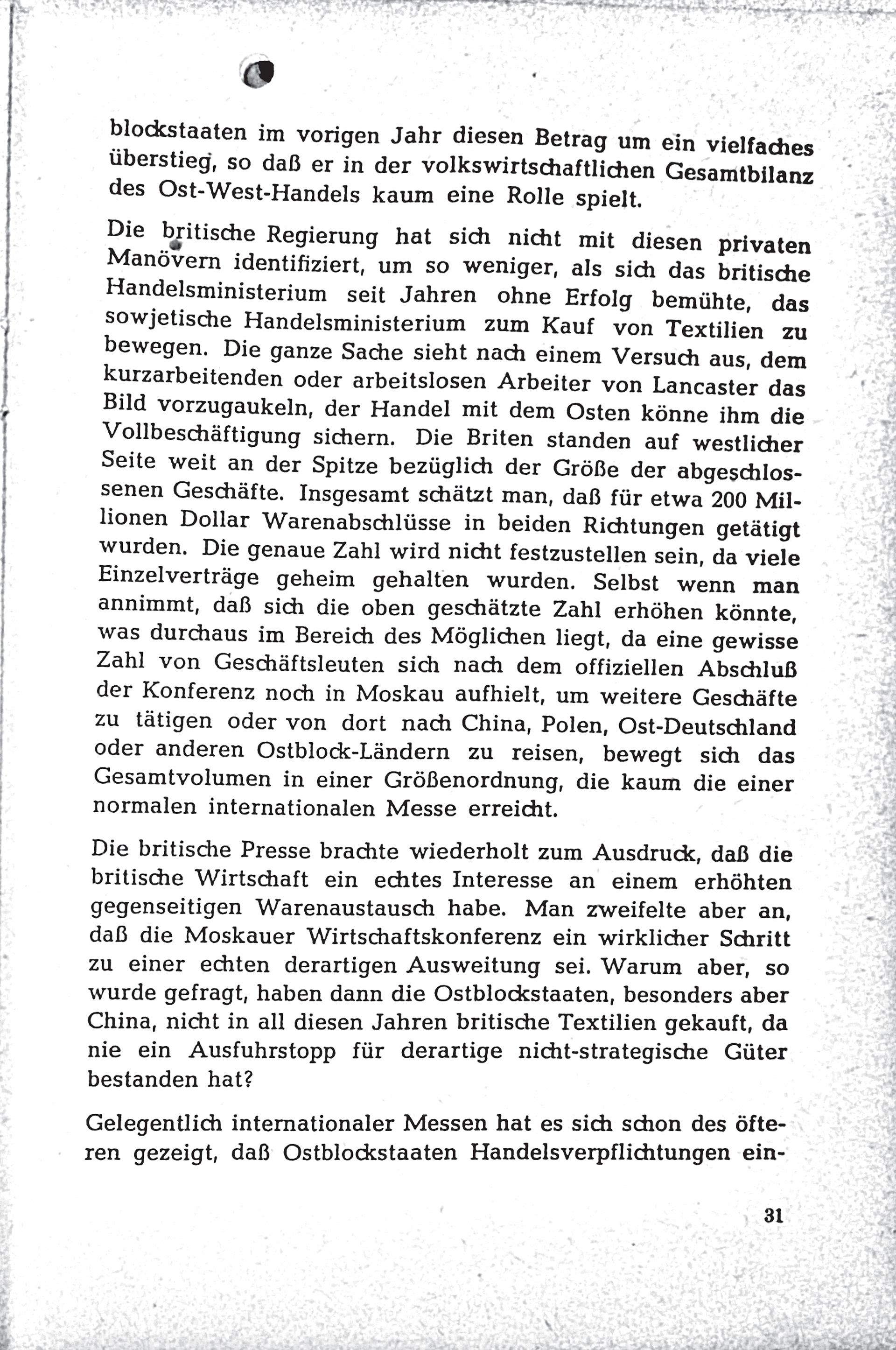 blockstaaten im vorigen Jahr diesen Betrag um ein vielfaches überstieg, so daß er in der volkswirtschaftlichen Gesamtbilanz des Ost-West-Handels kaum eine Rolle spielt.

Die britische Regierung hat sich nicht mit diesen privaten Manövern identifiziert, um so weniger, als sich das britische Handelsministerium seit Jahren ohne Erfolg bemühte, das sowjetische Handelsministerium zum Kauf von Textilien zu bewegen. Die ganze Sache sieht nach einem Versuch aus, dem kurzarbeitenden oder arbeitslosen Arbeiter von Lancaster das Bild vorzugaukeln, der Handel mit dem Osten könne ihm die Vollbeschäftigung sichern. Die Briten standen auf westlicher Seite weit an der Spitze bezüglich der Größe der abgeschlossenen Geschäfte. Insgesamt schätzt man, daß für etwa 200 Millionen Dollar Warenabschlüsse in beiden Richtungen getätigt wurden. Die genaue Zahl wird nicht festzustellen sein, da viele Einzelverträge geheim gehalten wurden. Selbst wenn man annimmt, daß sich die oben geschätzte Zahl erhöhen könnte, was durchaus im Bereich des Möglichen liegt, da eine gewisse Zahl von Geschäftsleuten sich nach dem offiziellen Abschluß der Konferenz noch in Moskau aufhielt, um weitere Geschäfte zu tätigen oder von dort nach China, Polen, Ost-Deutschland oder anderen Ostblock-Ländern zu reisen, bewegt sich das Gesamtvolumen in einer Größenordnung, die kaum die einer normalen internationalen Messe erreicht.

Die britische Presse brachte wiederholt zum Ausdruck, daß die britische Wirtschaft ein echtes Interesse an einem erhöhten gegenseitigen Warenaustausch habe. Man zweifelte aber an, daß die Moskauer Wirtschaftskonferenz ein wirklicher Schritt zu einer echten derartigen Ausweitung sei. Warum aber, so wurde gefragt, haben dann die Ostblockstaaten, besonders aber China, nicht in all diesen Jahren britische Textilien gekauft, da nie ein Ausfuhrstopp für derartige nicht-strategische Güter bestanden hat?

Gelegentlich internationaler Messen hat es sich schon des öfteren gezeigt, daß Ostblockstaaten Handelsverpflichtungen ein-

31